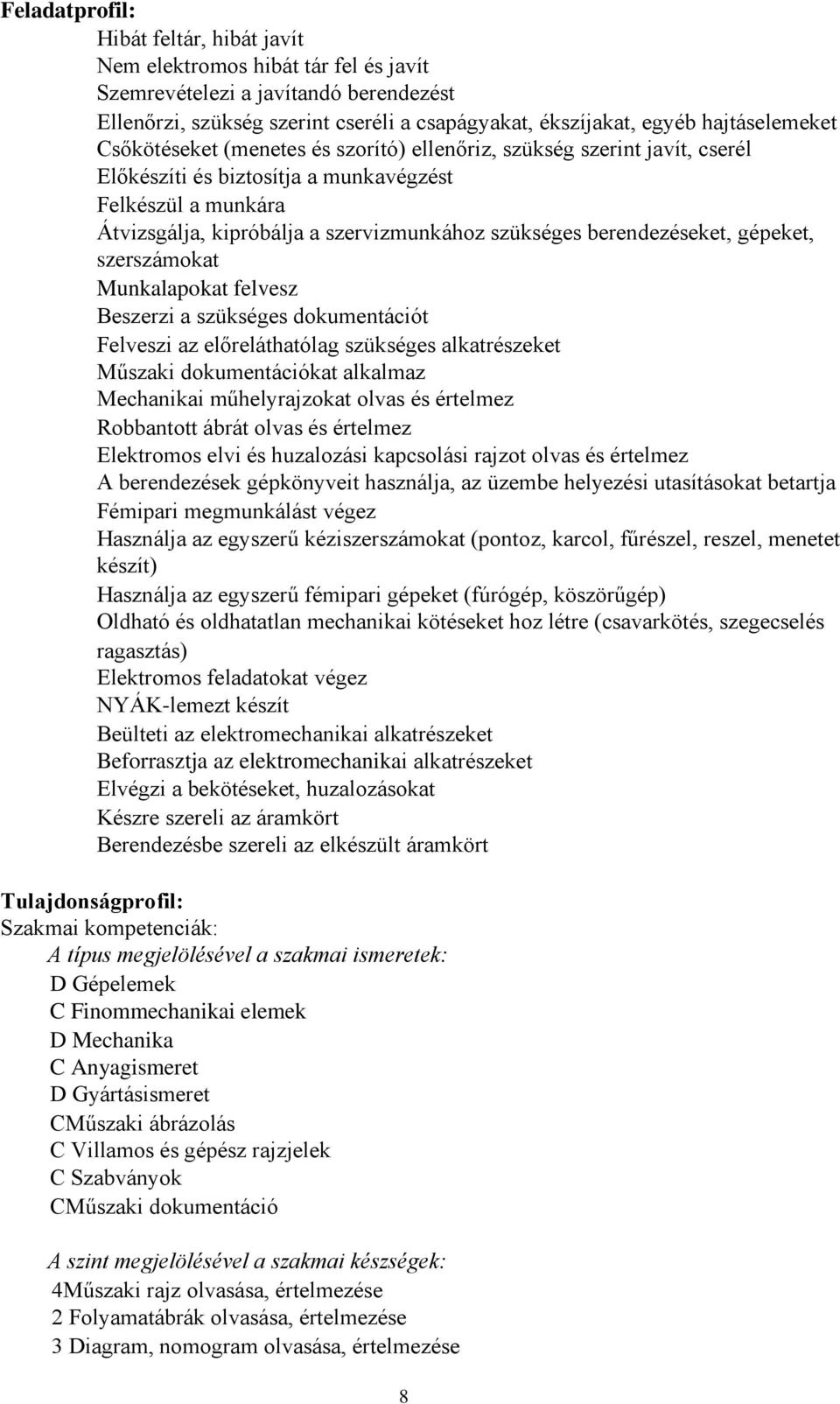 Feladatprofil:

Hibát feltár, hibát javít
Nem elektromos hibát tár fel és javít
Szemrevételezi a javítandó berendezést
Ellenőrzi, szükség szerint cseréli a csapágyakat, ékszíjakat, egyéb hajtáselemeket
Csőkötéseket (menetes és szorító) ellenőriz, szükség szerint javít, cserél
Előkészíti és biztosítja a munkavégzést
Felkészül a munkára
Átvizsgálja, kipróbálja a szervizmunkához szükséges berendezéseket, gépeket, szerszámokat
Munkalapokat felvesz
Beszerzi a szükséges dokumentációt
Felveszi az előreláthatólag szükséges alkatrészeket
Műszaki dokumentációkat alkalmaz
Mechanikai műhelyrajzokat olvas és értelmez
Robbantott ábrát olvas és értelmez
Elektromos elvi és huzalozási kapcsolási rajzot olvas és értelmez
A berendezések gépkönyveit használja, az üzembe helyezési utasításokat betartja
Fémipari megmunkálást végez
Használja az egyszerű kéziszerszámokat (pontoz, karcol, fűrészel, reszel, menetet készít)
Használja az egyszerű fémipari gépeket (fúrógép, köszörűgép)
Oldható és oldhatatlan mechanikai kötéseket hoz létre (csavarkötés, szegecselés ragasztás)
Elektromos feladatokat végez
NYÁK-lemezt készít
Beülteti az elektromechanikai alkatrészeket
Beforrasztja az elektromechanikai alkatrészeket
Elvégzi a bekötéseket, huzalozásokat
Készre szereli az áramkört
Berendezésbe szereli az elkészült áramkört

Tulajdonságprofil:
Szakmai kompetenciák:
A típus megjelölésével a szakmai ismeretek:
D Gépelemek
C Finommechanikai elemek
D Mechanika
C Anyagismeret
D Gyártásismeret
CMűszaki ábrázolás
C Villamos és gépész rajzjelek
C Szabványok
CMűszaki dokumentáció

A szint megjelölésével a szakmai készségek:
4Műszaki rajz olvasása, értelmezése
2 Folyamatábrák olvasása, értelmezése
3 Diagram, nomogram olvasása, értelmezése

8